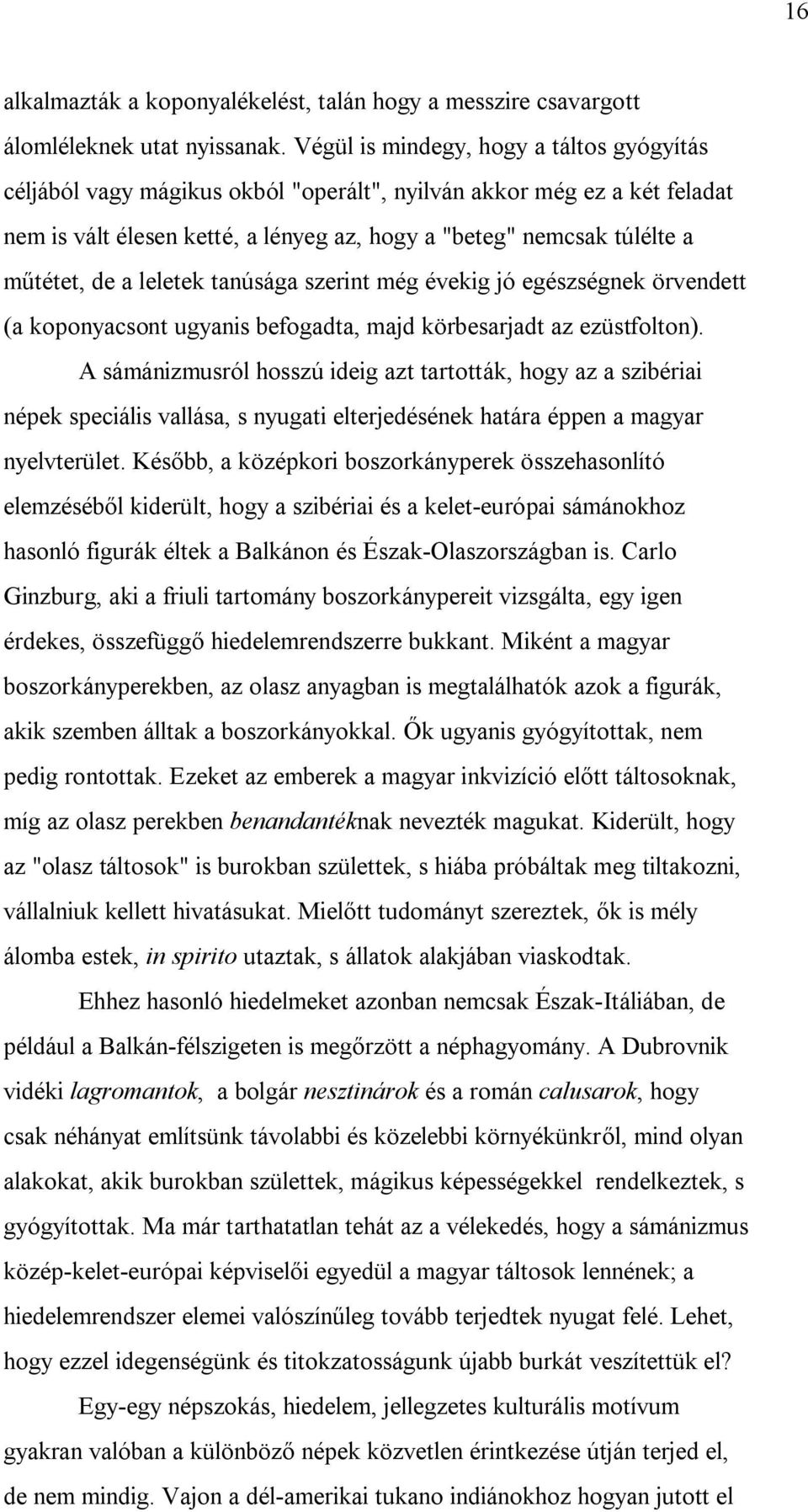 16

alkalmazták a koponyalékelést, talán hogy a messzire csavargott álomléleknek utat nyissanak. Végül is mindegy, hogy a táltos gyógyítás céljából vagy mágikus okból "operált", nyilván akkor még ez a két feladat nem is vált élesen ketté, a lényeg az, hogy a "beteg" nemcsak túlélte a műtétet, de a leletek tanúsága szerint még évekig jó egészségnek örvendett (a koponyacsont ugyanis befogadta, majd körbesarjadt az ezüstfolton).

A sámánizmusról hosszú ideig azt tartották, hogy az a szibériai népek speciális vallása, s nyugati elterjedésének határa éppen a magyar nyelvterület. Később, a középkori boszorkányperek összehasonlító elemzéséből kiderült, hogy a szibériai és a kelet-európai sámánokhoz hasonló figurák éltek a Balkánon és Észak-Olaszországban is. Carlo Ginzburg, aki a friuli tartomány boszorkánypereit vizsgálta, egy igen érdekes, összefüggő hiedelemrendszerre bukkant. Miként a magyar boszorkányperekben, az olasz anyagban is megtalálhatók azok a figurák, akik szemben álltak a boszorkányokkal. Ők ugyanis gyógyítottak, nem pedig rontottak. Ezeket az emberek a magyar inkvizíció előtt táltosoknak, míg az olasz perekben benandantéknak nevezték magukat. Kiderült, hogy az "olasz táltosok" is burokban születtek, s hiába próbáltak meg tiltakozni, vállalniuk kellett hivatásukat. Mielőtt tudományt szereztek, ők is mély álomba estek, in spirito utaztak, s állatok alakjában viaskodtak.

Ehhez hasonló hiedelmeket azonban nemcsak Észak-Itáliában, de például a Balkán-félszigeten is megőrzött a néphagyomány. A Dubrovnik vidéki lagromantok, a bolgár nesztinárok és a román calusarok, hogy csak néhányat említsünk távolabbi és közelebbi környékünkről, mind olyan alakokat, akik burokban születtek, mágikus képességekkel rendelkeztek, s gyógyítottak. Ma már tarthatatlan tehát az a vélekedés, hogy a sámánizmus közép-kelet-európai képviselői egyedül a magyar táltosok lennének; a hiedelemrendszer elemei valószínűleg tovább terjedtek nyugat felé. Lehet, hogy ezzel idegenségünk és titokzatosságunk újabb burkát veszítettük el?

Egy-egy népszokás, hiedelem, jellegzetes kulturális motívum gyakran valóban a különböző népek közvetlen érintkezése útján terjed el, de nem mindig. Vajon a dél-amerikai tukano indiánokhoz hogyan jutott el